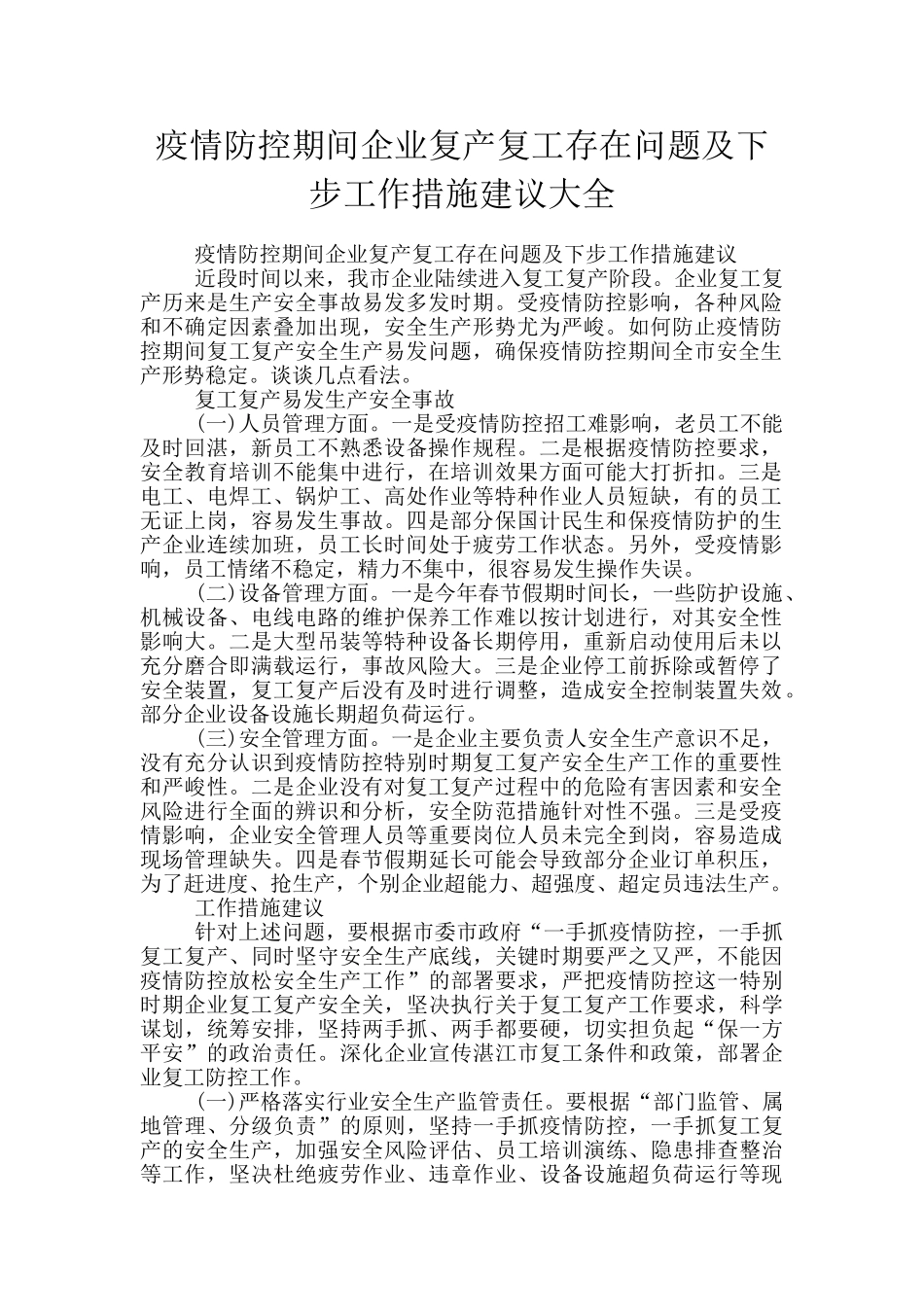 疫情防控期间企业复产复工存在问题及下步工作措施建议大全

疫情防控期间企业复产复工存在问题及下步工作措施建议

近段时间以来，我市企业陆续进入复工复产阶段。企业复工复产历来是生产安全事故易发多发时期。受疫情防控影响，各种风险和不确定因素叠加出现，安全生产形势尤为严峻。如何防止疫情防控期间复工复产安全生产易发问题，确保疫情防控期间全市安全生产形势稳定。谈谈几点看法。

复工复产易发生产安全事故

(一)人员管理方面。一是受疫情防控招工难影响，老员工不能及时回湛，新员工不熟悉设备操作规程。二是根据疫情防控要求，安全教育培训不能集中进行，在培训效果方面可能大打折扣。三是电工、电焊工、锅炉工、高处作业等特种作业人员短缺，有的员工无证上岗，容易发生事故。四是部分保国计民生和保疫情防护的生产企业连续加班，员工长时间处于疲劳工作状态。另外，受疫情影响，员工情绪不稳定，精力不集中，很容易发生操作失误。

(二)设备管理方面。一是今年春节假期时间长，一些防护设施、机械设备、电线电路的维护保养工作难以按计划进行，对其安全性影响大。二是大型吊装等特种设备长期停用，重新启动使用后未以充分磨合即满载运行，事故风险大。三是企业停工前拆除或暂停了安全装置，复工复产后没有及时进行调整，造成安全控制装置失效。部分企业设备设施长期超负荷运行。

(三)安全管理方面。一是企业主要负责人安全生产意识不足，没有充分认识到疫情防控特别时期复工复产安全生产工作的重要性和严峻性。二是企业没有对复工复产过程中的危险有害因素和安全风险进行全面的辨识和分析，安全防范措施针对性不强。三是受疫情影响，企业安全管理人员等重要岗位人员未完全到岗，容易造成现场管理缺失。四是春节假期延长可能会导致部分企业订单积压，为了赶进度、抢生产，个别企业超能力、超强度、超定员违法生产。

工作措施建议

针对上述问题，要根据市委市政府“一手抓疫情防控，一手抓复工复产、同时坚守安全生产底线，关键时期要严之又严，不能因疫情防控放松安全生产工作”的部署要求，严把疫情防控这一特别时期企业复工复产安全关，坚决执行关于复工复产工作要求，科学谋划，统筹安排，坚持两手抓、两手都要硬，切实担负起“保一方平安”的政治责任。深化企业宣传湛江市复工条件和政策，部署企业复工防控工作。

(一)严格落实行业安全生产监管责任。要根据“部门监管、属地管理、分级负责”的原则，坚持一手抓疫情防控，一手抓复工复产的安全生产，加强安全风险评估、员工培训演练、隐患排查整治等工作，坚决杜绝疲劳作业、违章作业、设备设施超负荷运行等现